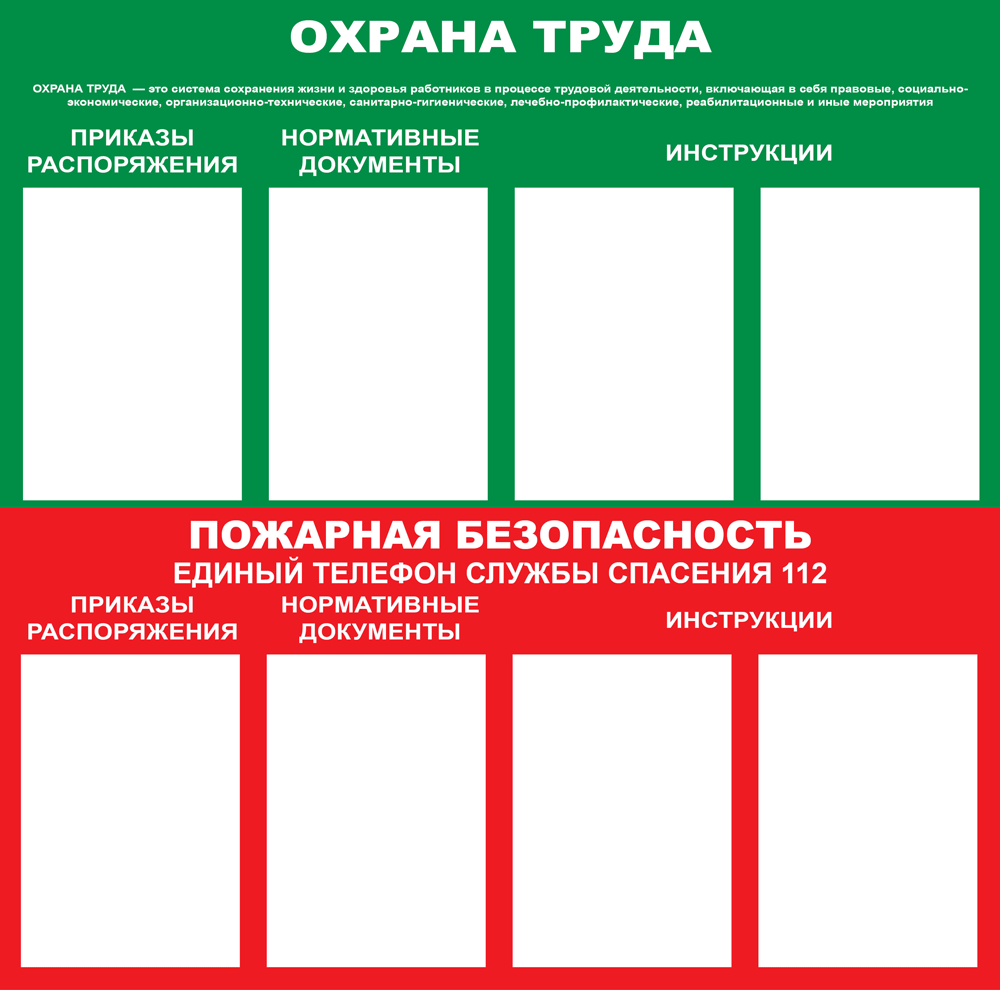 ОХРАНА ТРУДА

ОХРАНА ТРУДА — это система сохранения жизни и здоровья работников в процессе трудовой деятельности, включающая в себя правовые, социально-экономические, организационно-технические, санитарно-гигиенические, лечебно-профилактические, реабилитационные и иные мероприятия

ПРИКАЗЫ РАСПОРЯЖЕНИЯ

НОРМАТИВНЫЕ ДОКУМЕНТЫ

ИНСТРУКЦИИ

ПОЖАРНАЯ БЕЗОПАСНОСТЬ

ЕДИНЫЙ ТЕЛЕФОН СЛУЖБЫ СПАСЕНИЯ 112

ПРИКАЗЫ РАСПОРЯЖЕНИЯ

НОРМАТИВНЫЕ ДОКУМЕНТЫ

ИНСТРУКЦИИ